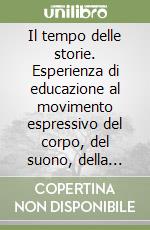 unilibro

Il tempo delle storie. Esperienza di educazione al movimento espressivo del corpo, del suono, della...

COPERTINA NON DISPONIBILE